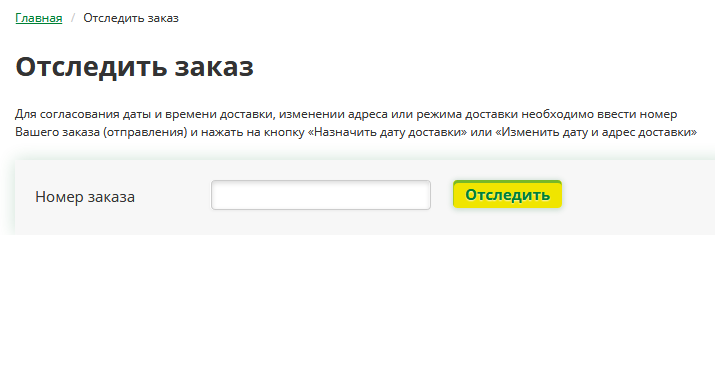 Главная / Отследить заказ

Отследить заказ

Для согласования даты и времени доставки, изменении адреса или режима доставки необходимо ввести номер Вашего заказа (отправления) и нажать на кнопку «Назначить дату доставки» или «Изменить дату и адрес доставки»

Номер заказа

Отследить